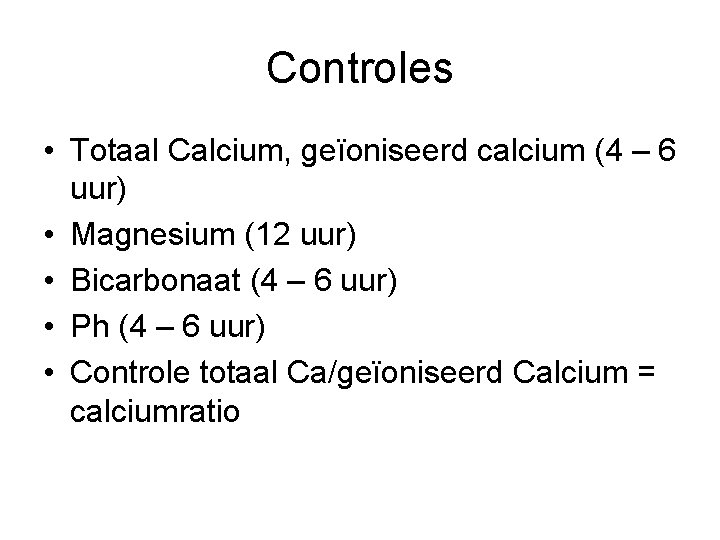 Controles

• Totaal Calcium, geïoniseerd calcium (4 – 6 uur)
• Magnesium (12 uur)
• Bicarbonaat (4 – 6 uur)
• Ph (4 – 6 uur)
• Controle totaal Ca/geïoniseerd Calcium = calciumratio